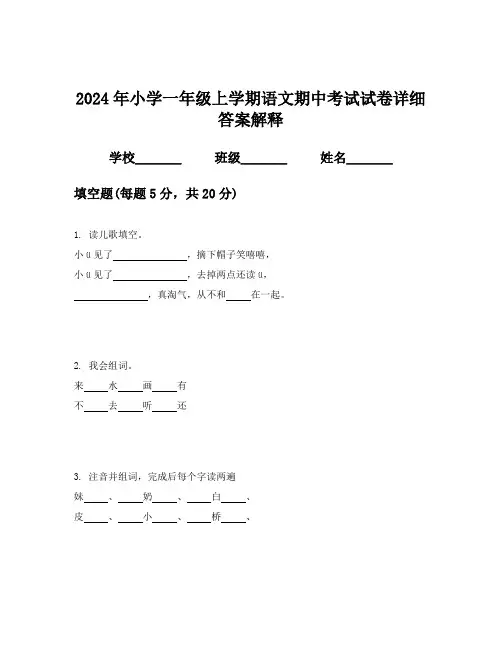 2024年小学一年级上学期语文期中考试试卷详细答案解释

学校________ 班级________ 姓名________

填空题(每题5分，共20分)

1. 读儿歌填空。

小ü见了______________，摘下帽子笑嘻嘻，

小ü见了______________，去掉两点还读ü，

______________，真淘气，从不和_____在一起。

2. 我会组词。

来_____水_____画_____有

不_____去_____听_____还

3. 注音并组词，完成后每个字读两遍

妹_____、_____奶_____、_____白_____、

皮_____、_____小_____、_____桥_____、